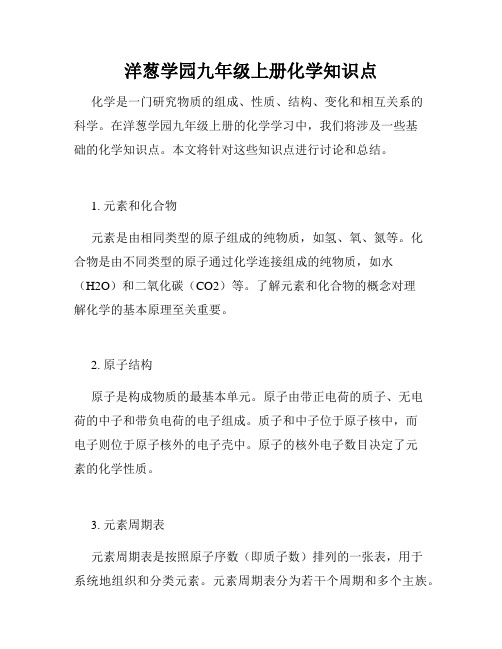 洋葱学园九年级上册化学知识点

化学是一门研究物质的组成、性质、结构、变化和相互关系的科学。在洋葱学园九年级上册的化学学习中，我们将涉及一些基础的化学知识点。本文将针对这些知识点进行讨论和总结。

1. 元素和化合物

元素是由相同类型的原子组成的纯物质，如氢、氧、氮等。化合物是由不同类型的原子通过化学连接组成的纯物质，如水（H2O）和二氧化碳（CO2）等。了解元素和化合物的概念对理解化学的基本原理至关重要。

2. 原子结构

原子是构成物质的最基本单元。原子由带正电荷的质子、无电荷的中子和带负电荷的电子组成。质子和中子位于原子核中，而电子则位于原子核外的电子壳中。原子的核外电子数目决定了元素的化学性质。

3. 元素周期表

元素周期表是按照原子序数（即质子数）排列的一张表，用于系统地组织和分类元素。元素周期表分为若干个周期和多个主族。